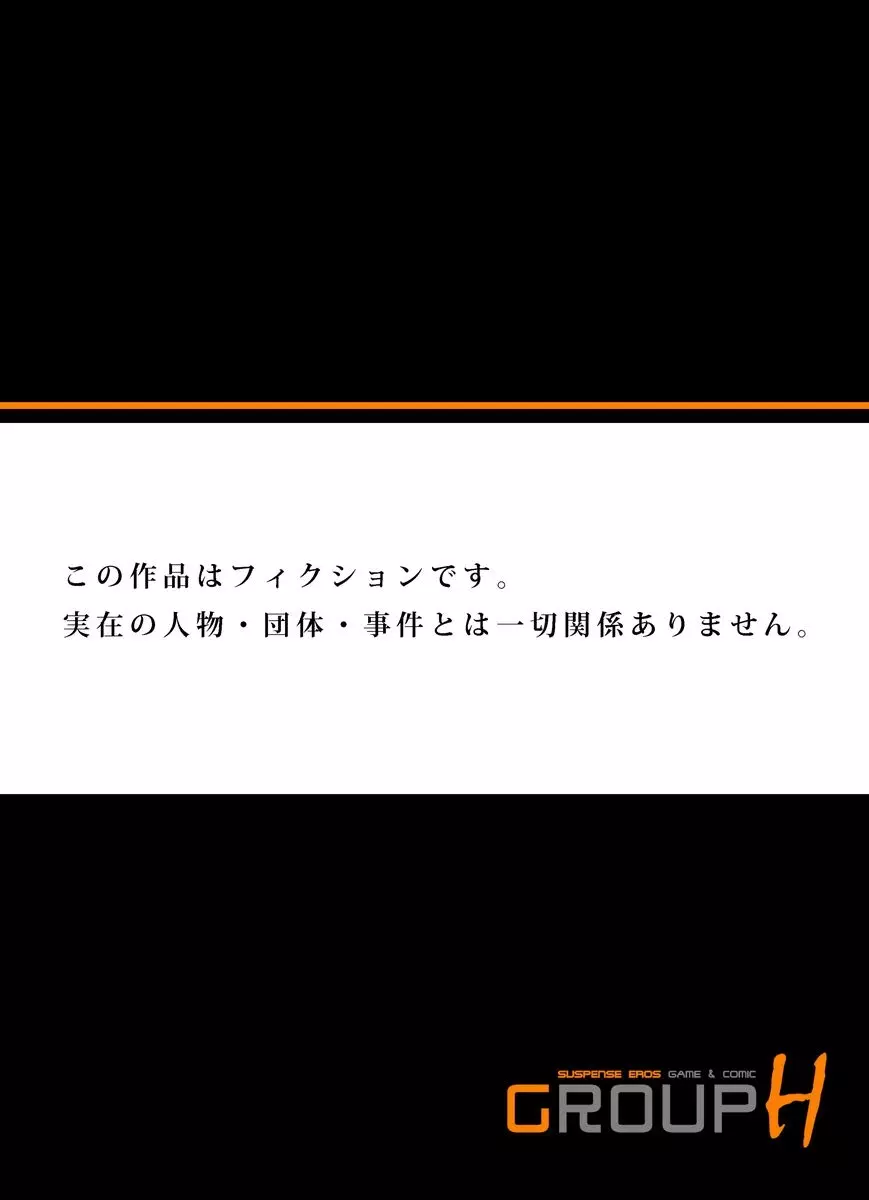 この作品はフィクションです。
実在の人物・団体・事件とは一切関係ありません。

SUSPENSE EROS GAME & COMIC
GROUP H